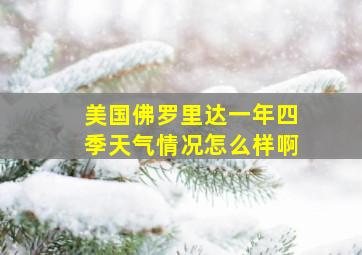 美国佛罗里达一年四季天气情况怎么样啊